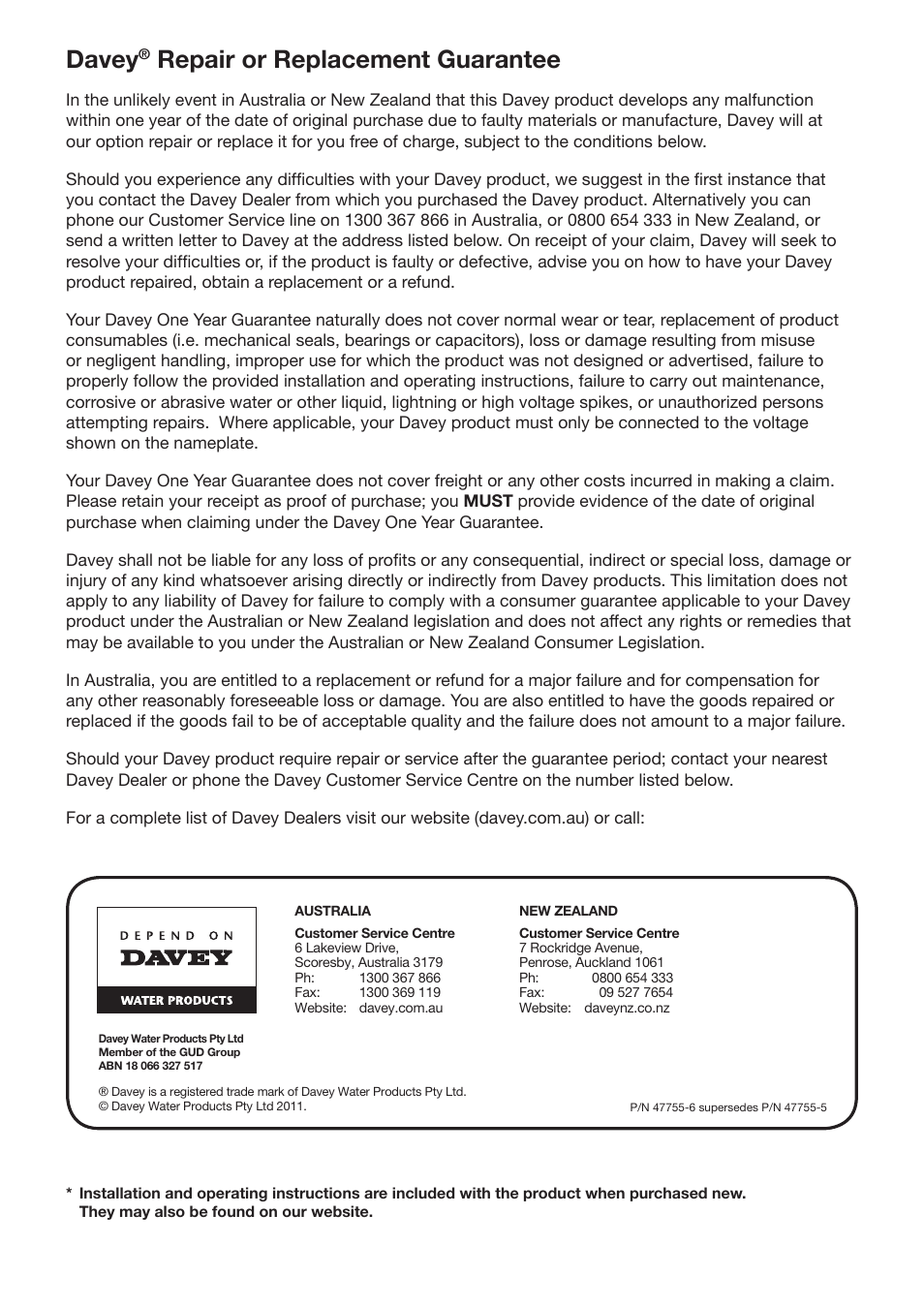 Davey® Repair or Replacement Guarantee

In the unlikely event in Australia or New Zealand that this Davey product develops any malfunction within one year of the date of original purchase due to faulty materials or manufacture, Davey will at our option repair or replace it for you free of charge, subject to the conditions below.

Should you experience any difficulties with your Davey product, we suggest in the first instance that you contact the Davey Dealer from which you purchased the Davey product. Alternatively you can phone our Customer Service line on 1300 367 866 in Australia, or 0800 654 333 in New Zealand, or send a written letter to Davey at the address listed below. On receipt of your claim, Davey will seek to resolve your difficulties or, if the product is faulty or defective, advise you on how to have your Davey product repaired, obtain a replacement or a refund.

Your Davey One Year Guarantee naturally does not cover normal wear or tear, replacement of product consumables (i.e. mechanical seals, bearings or capacitors), loss or damage resulting from misuse or negligent handling, improper use for which the product was not designed or advertised, failure to properly follow the provided installation and operating instructions, failure to carry out maintenance, corrosive or abrasive water or other liquid, lightning or high voltage spikes, or unauthorized persons attempting repairs. Where applicable, your Davey product must only be connected to the voltage shown on the nameplate.

Your Davey One Year Guarantee does not cover freight or any other costs incurred in making a claim. Please retain your receipt as proof of purchase; you MUST provide evidence of the date of original purchase when claiming under the Davey One Year Guarantee.

Davey shall not be liable for any loss of profits or any consequential, indirect or special loss, damage or injury of any kind whatsoever arising directly or indirectly from Davey products. This limitation does not apply to any liability of Davey for failure to comply with a consumer guarantee applicable to your Davey product under the Australian or New Zealand legislation and does not affect any rights or remedies that may be available to you under the Australian or New Zealand Consumer Legislation.

In Australia, you are entitled to a replacement or refund for a major failure and for compensation for any other reasonably foreseeable loss or damage. You are also entitled to have the goods repaired or replaced if the goods fail to be of acceptable quality and the failure does not amount to a major failure.

Should your Davey product require repair or service after the guarantee period; contact your nearest Davey Dealer or phone the Davey Customer Service Centre on the number listed below.

For a complete list of Davey Dealers visit our website (davey.com.au) or call:

DEPEND ON
DAVEY
WATER PRODUCTS

Davey Water Products Pty Ltd
Member of the GUD Group
ABN 18 066 327 517

AUSTRALIA
Customer Service Centre
6 Lakeview Drive,
Scoresby, Australia 3179
Ph: 1300 367 866
Fax: 1300 369 119
Website: davey.com.au

NEW ZEALAND
Customer Service Centre
7 Rockridge Avenue,
Penrose, Auckland 1061
Ph: 0800 654 333
Fax: 09 527 7654
Website: daveynz.co.nz

® Davey is a registered trade mark of Davey Water Products Pty Ltd.
© Davey Water Products Pty Ltd 2011.

P/N 47755-6 supersedes P/N 47755-5

* Installation and operating instructions are included with the product when purchased new. They may also be found on our website.